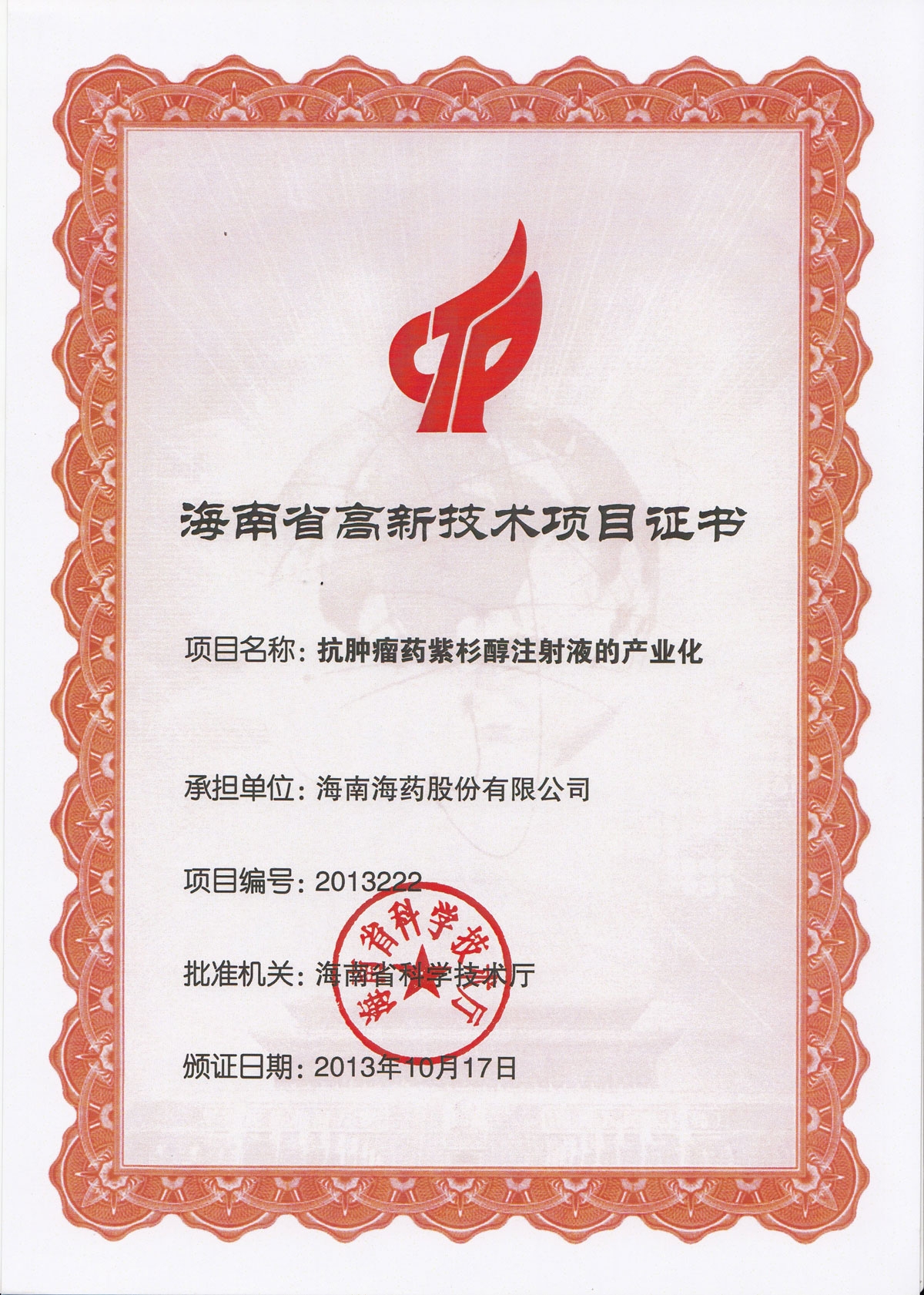 海南省高新技术项目证书

项目名称：抗肿瘤药紫杉醇注射液的产业化

承担单位：海南海药股份有限公司

项目编号：2013222

批准机关：海南省科学技术厅

颁证日期：2013年10月17日

海南省科学技术厅